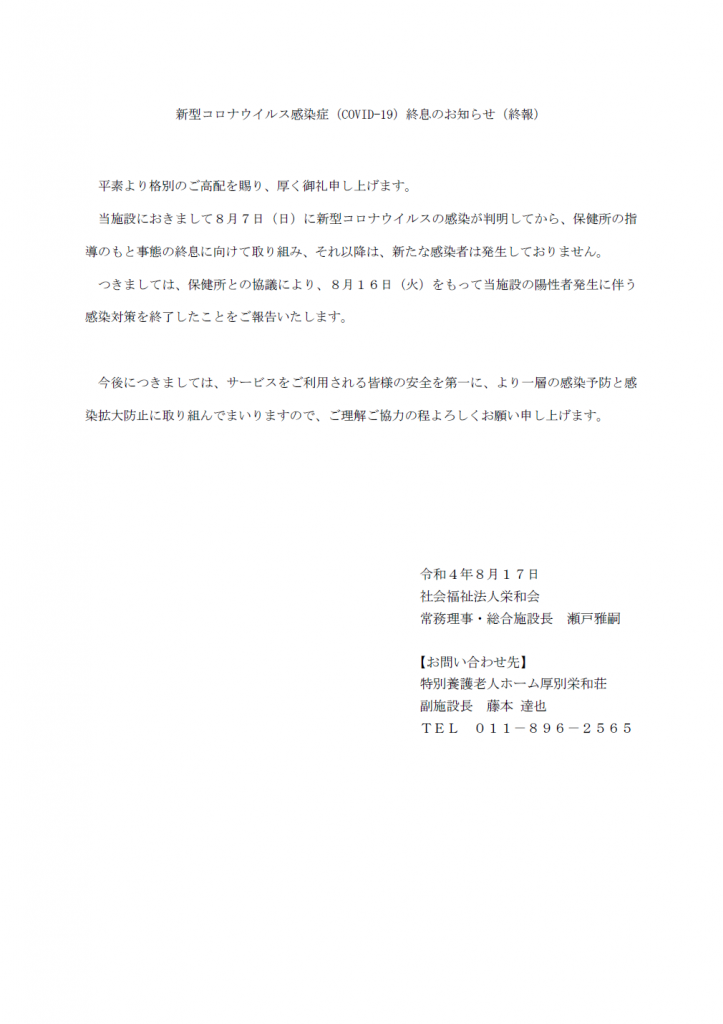 新型コロナウイルス感染症（COVID-19）終息のお知らせ（終報）

平素より格別のご高配を賜り、厚く御礼申し上げます。

当施設におきまして８月７日（日）に新型コロナウイルスの感染が判明してから、保健所の指導のもと事態の終息に向けて取り組み、それ以降は、新たな感染者は発生しておりません。

つきましては、保健所との協議により、８月１６日（火）をもって当施設の陽性者発生に伴う感染対策を終了したことをご報告いたします。

今後につきましては、サービスをご利用される皆様の安全を第一に、より一層の感染予防と感染拡大防止に取り組んでまいりますので、ご理解ご協力の程よろしくお願い申し上げます。

令和４年８月１７日
社会福祉法人栄和会
常務理事・総合施設長　瀬戸雅嗣

【お問い合わせ先】
特別養護老人ホーム厚別栄和荘
副施設長　藤本 達也
ＴＥＬ　０１１－８９６－２５６５